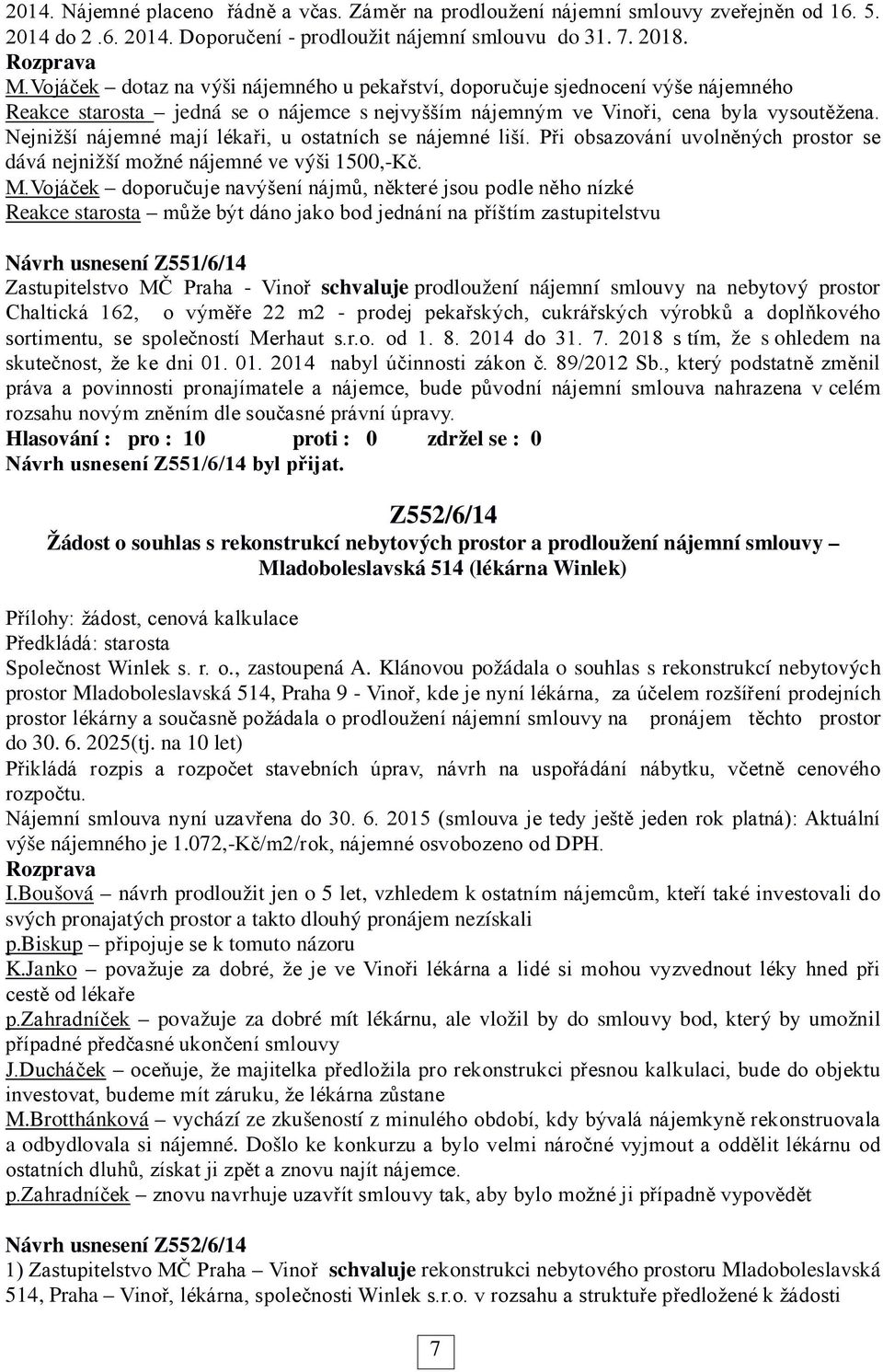 2014. Nájemné placeno řádně a včas. Záměr na prodloužení nájemní smlouvy zveřejněn od 16. 5. 2014 do 2 .6. 2014. Doporučení - prodloužit nájemní smlouvu do 31. 7. 2018.
Rozprava
M.Vojáček – dotaz na výši nájemného u pekařství, doporučuje sjednocení výše nájemného
Reakce starosta – jedná se o nájemce s nejvyšším nájemným ve Vinoři, cena byla vysoutěžena. Nejnižší nájemné mají lékaři, u ostatních se nájemné liší. Při obsazování uvolněných prostor se dává nejnižší možné nájemné ve výši 1500,-Kč.
M.Vojáček – doporučuje navýšení nájmů, některé jsou podle něho nízké
Reakce starosta – může být dáno jako bod jednání na příštím zastupitelstvu

Návrh usnesení Z551/6/14
Zastupitelstvo MČ Praha - Vinoř schvaluje prodloužení nájemní smlouvy na nebytový prostor Chaltická 162, o výměře 22 m2 - prodej pekařských, cukrářských výrobků a doplňkového sortimentu, se společností Merhaut s.r.o. od 1. 8. 2014 do 31. 7. 2018 s tím, že s ohledem na skutečnost, že ke dni 01. 01. 2014 nabyl účinnosti zákon č. 89/2012 Sb., který podstatně změnil práva a povinnosti pronajímatele a nájemce, bude původní nájemní smlouva nahrazena v celém rozsahu novým zněním dle současné právní úpravy.
Hlasování : pro : 10 proti : 0 zdržel se : 0
Návrh usnesení Z551/6/14 byl přijat.

Z552/6/14
Žádost o souhlas s rekonstrukcí nebytových prostor a prodloužení nájemní smlouvy – Mladoboleslavská 514 (lékárna Winlek)

Přílohy: žádost, cenová kalkulace
Předkládá: starosta
Společnost Winlek s. r. o., zastoupená A. Klánovou požádala o souhlas s rekonstrukcí nebytových prostor Mladoboleslavská 514, Praha 9 - Vinoř, kde je nyní lékárna, za účelem rozšíření prodejních prostor lékárny a současně požádala o prodloužení nájemní smlouvy na pronájem těchto prostor do 30. 6. 2025(tj. na 10 let)
Přikládá rozpis a rozpočet stavebních úprav, návrh na uspořádání nábytku, včetně cenového rozpočtu.
Nájemní smlouva nyní uzavřena do 30. 6. 2015 (smlouva je tedy ještě jeden rok platná): Aktuální výše nájemného je 1.072,-Kč/m2/rok, nájemné osvobozeno od DPH.
Rozprava
I.Boušová – návrh prodloužit jen o 5 let, vzhledem k ostatním nájemcům, kteří také investovali do svých pronajatých prostor a takto dlouhý pronájem nezískali
p.Biskup – připojuje se k tomuto názoru
K.Janko – považuje za dobré, že je ve Vinoři lékárna a lidé si mohou vyzvednout léky hned při cestě od lékaře
p.Zahradníček – považuje za dobré mít lékárnu, ale vložil by do smlouvy bod, který by umožnil případné předčasné ukončení smlouvy
J.Ducháček – oceňuje, že majitelka předložila pro rekonstrukci přesnou kalkulaci, bude do objektu investovat, budeme mít záruku, že lékárna zůstane
M.Brotthánková – vychází ze zkušeností z minulého období, kdy bývalá nájemkyně rekonstruovala a odbydlovala si nájemné. Došlo ke konkurzu a bylo velmi náročné vyjmout a oddělit lékárnu od ostatních dluhů, získat ji zpět a znovu najít nájemce.
p.Zahradníček – znovu navrhuje uzavřít smlouvy tak, aby bylo možné ji případně vypovědět

Návrh usnesení Z552/6/14
1) Zastupitelstvo MČ Praha – Vinoř schvaluje rekonstrukci nebytového prostoru Mladoboleslavská 514, Praha – Vinoř, lékárna, společnosti Winlek s.r.o. v rozsahu a struktuře předložené k žádosti

7